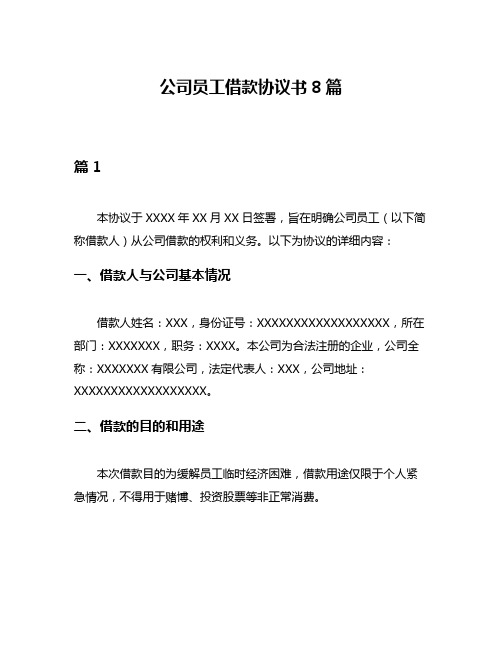 公司员工借款协议书 8 篇

篇 1

本协议于 XXXX 年 XX 月 XX 日签署，旨在明确公司员工（以下简称借款人）从公司借款的权利和义务。以下为协议的详细内容：

一、借款人与公司基本情况

借款人姓名：XXX，身份证号：XXXXXXXXXXXXXXXXXX，所在部门：XXXXXXX，职务：XXXX。本公司为合法注册的企业，公司全称：XXXXXXX 有限公司，法定代表人：XXX，公司地址：XXXXXXXXXXXXXXXXXX。

二、借款的目的和用途

本次借款目的为缓解员工临时经济困难，借款用途仅限于个人紧急情况，不得用于赌博、投资股票等非正常消费。